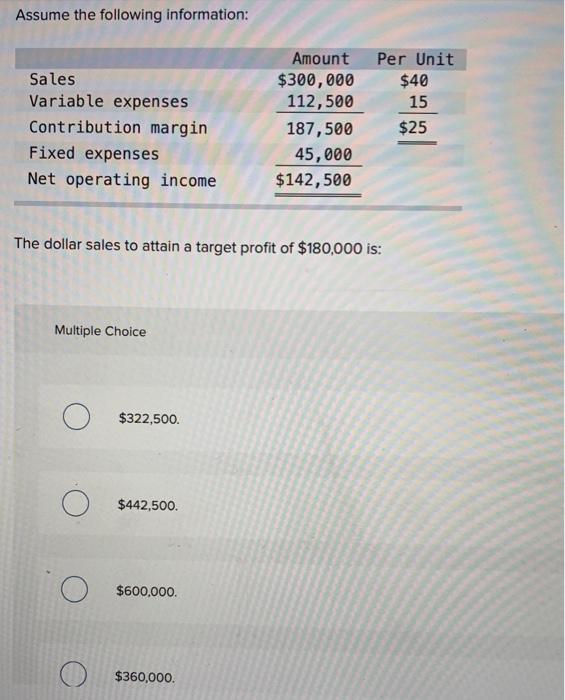 Assume the following information:

| | Amount | Per Unit |
|---|---|---|
| Sales | \$300,000 | \$40 |
| Variable expenses | 112,500 | 15 |
| Contribution margin | 187,500 | \$25 |
| Fixed expenses | 45,000 | |
| Net operating income | \$142,500 | |

The dollar sales to attain a target profit of \$180,000 is:

Multiple Choice

\$322,500.

\$442,500.

\$600,000.

\$360,000.